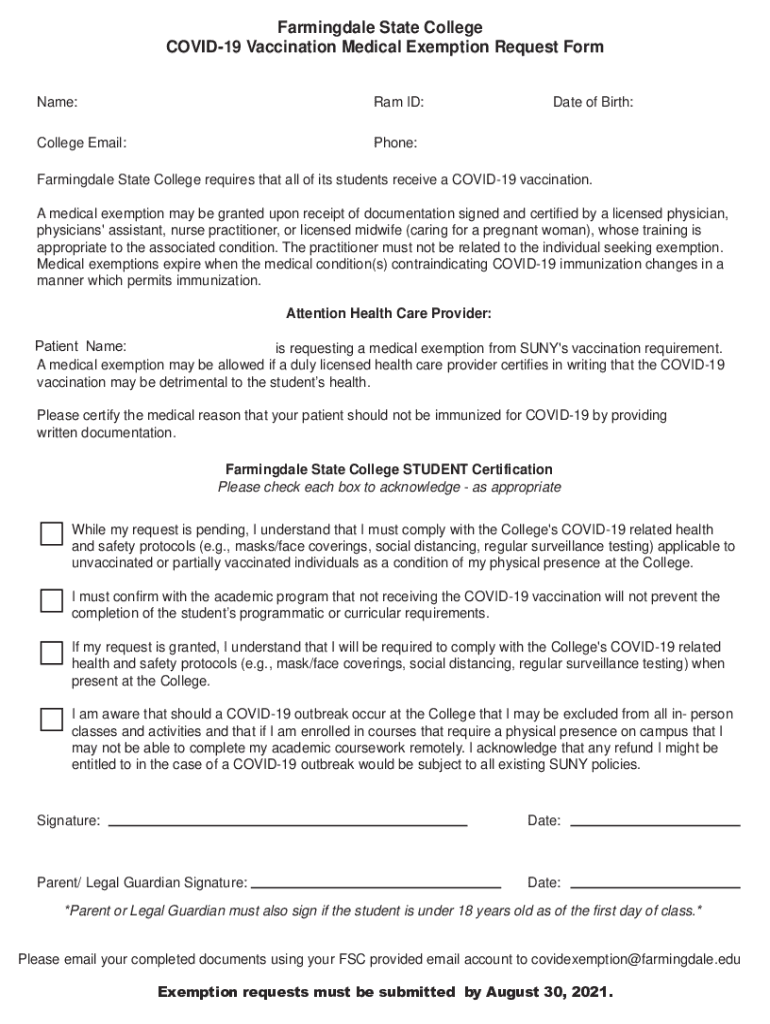 Farmingdale State College
COVID-19 Vaccination Medical Exemption Request Form

Name: Ram ID: Date of Birth:

College Email: Phone:

Farmingdale State College requires that all of its students receive a COVID-19 vaccination.

A medical exemption may be granted upon receipt of documentation signed and certified by a licensed physician, physicians' assistant, nurse practitioner, or licensed midwife (caring for a pregnant woman), whose training is appropriate to the associated condition. The practitioner must not be related to the individual seeking exemption. Medical exemptions expire when the medical condition(s) contraindicating COVID-19 immunization changes in a manner which permits immunization.

Attention Health Care Provider:

Patient Name: is requesting a medical exemption from SUNY's vaccination requirement. A medical exemption may be allowed if a duly licensed health care provider certifies in writing that the COVID-19 vaccination may be detrimental to the student's health.

Please certify the medical reason that your patient should not be immunized for COVID-19 by providing written documentation.

Farmingdale State College STUDENT Certification
Please check each box to acknowledge - as appropriate

While my request is pending, I understand that I must comply with the College's COVID-19 related health and safety protocols (e.g., masks/face coverings, social distancing, regular surveillance testing) applicable to unvaccinated or partially vaccinated individuals as a condition of my physical presence at the College.

I must confirm with the academic program that not receiving the COVID-19 vaccination will not prevent the completion of the student's programmatic or curricular requirements.

If my request is granted, I understand that I will be required to comply with the College's COVID-19 related health and safety protocols (e.g., mask/face coverings, social distancing, regular surveillance testing) when present at the College.

I am aware that should a COVID-19 outbreak occur at the College that I may be excluded from all in- person classes and activities and that if I am enrolled in courses that require a physical presence on campus that I may not be able to complete my academic coursework remotely. I acknowledge that any refund I might be entitled to in the case of a COVID-19 outbreak would be subject to all existing SUNY policies.

Signature: Date:

Parent/ Legal Guardian Signature: Date:

*Parent or Legal Guardian must also sign if the student is under 18 years old as of the first day of class.*

Please email your completed documents using your FSC provided email account to covidexemption@farmingdale.edu

Exemption requests must be submitted by August 30, 2021.